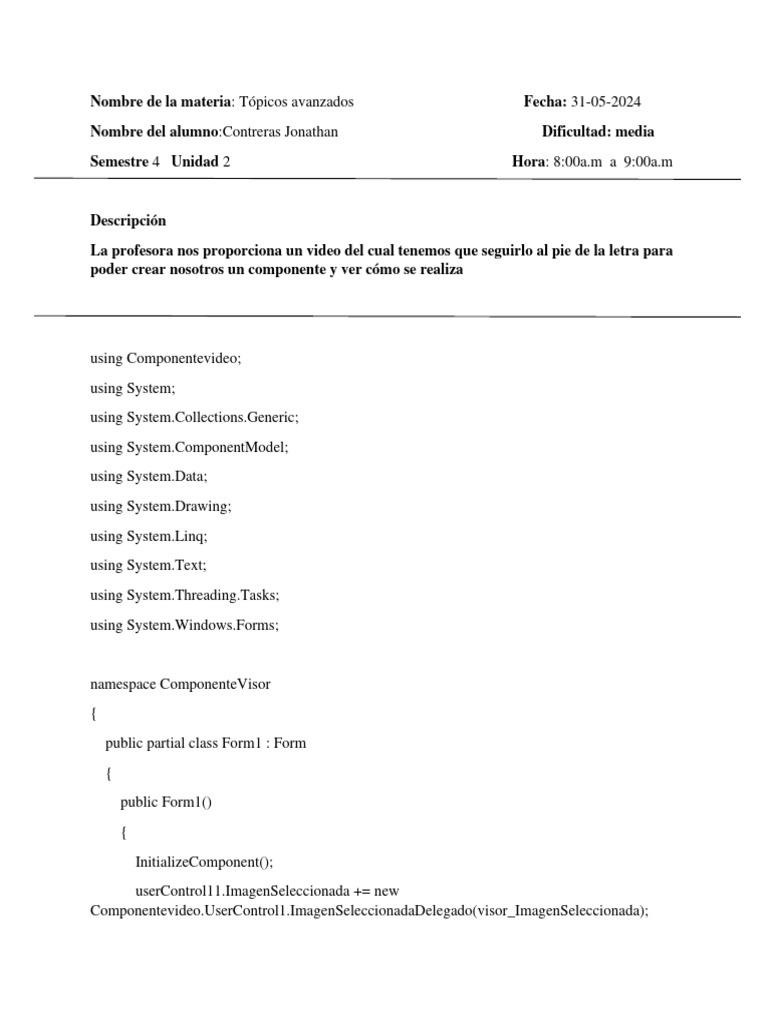 Nombre de la materia: Tópicos avanzados

Fecha: 31-05-2024

Nombre del alumno:Contreras Jonathan

Dificultad: media

Semestre 4 Unidad 2

Hora: 8:00a.m a 9:00a.m

Descripción

La profesora nos proporciona un video del cual tenemos que seguirlo al pie de la letra para poder crear nosotros un componente y ver cómo se realiza

using Componentevideo;

using System;

using System.Collections.Generic;

using System.ComponentModel;

using System.Data;

using System.Drawing;

using System.Linq;

using System.Text;

using System.Threading.Tasks;

using System.Windows.Forms;

namespace ComponenteVisor

{

public partial class Form1 : Form

{

public Form1()

{

InitializeComponent();

userControl11.ImagenSeleccionada += new Componentevideo.UserControl1.ImagenSeleccionadaDelegado(visor_ImagenSeleccionada);